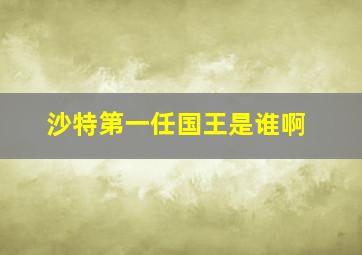 沙特第一任国王是谁啊